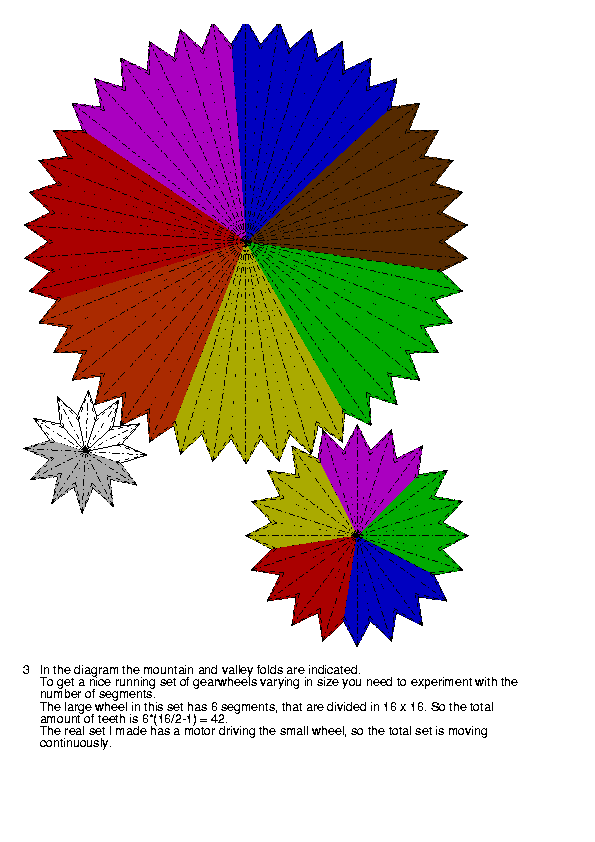 3 In the diagram the mountain and valley folds are indicated.
To get a nice running set of gearwheels varying in size you need to experiment with the number of segments.
The large wheel in this set has 6 segments, that are divided in 16 x 16. So the total amount of teeth is 6*(16/2-1) = 42.
The real set I made has a motor driving the small wheel, so the total set is moving continuously.